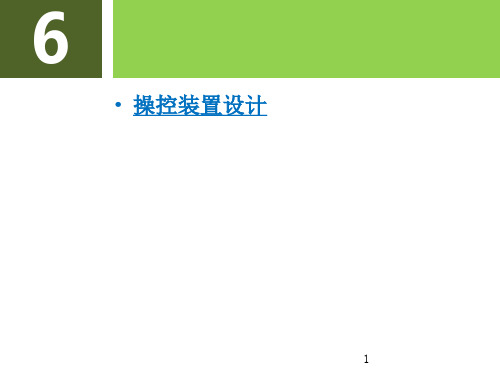 6

• 操控装置设计

1